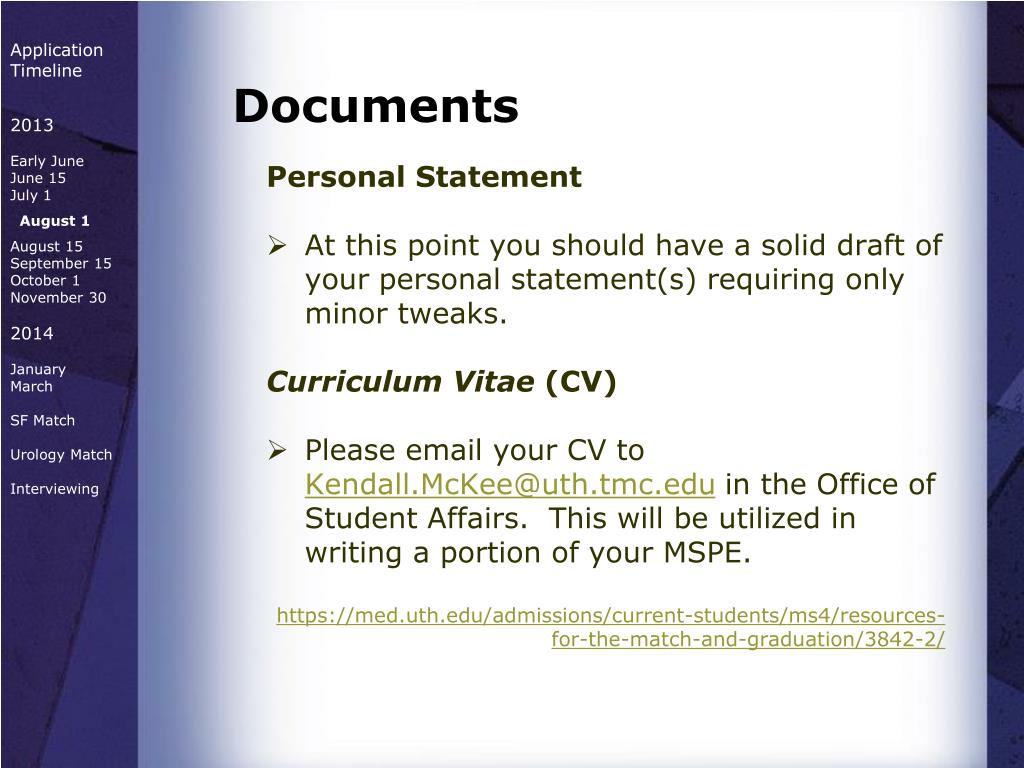 Application Timeline

2013

Early June
June 15
July 1
August 1
August 15
September 15
October 1
November 30

2014

January
March

SF Match

Urology Match

Interviewing

Documents

Personal Statement

➢ At this point you should have a solid draft of your personal statement(s) requiring only minor tweaks.

Curriculum Vitae (CV)

➢ Please email your CV to Kendall.McKee@uth.tmc.edu in the Office of Student Affairs. This will be utilized in writing a portion of your MSPE.

https://med.uth.edu/admissions/current-students/ms4/resources-for-the-match-and-graduation/3842-2/